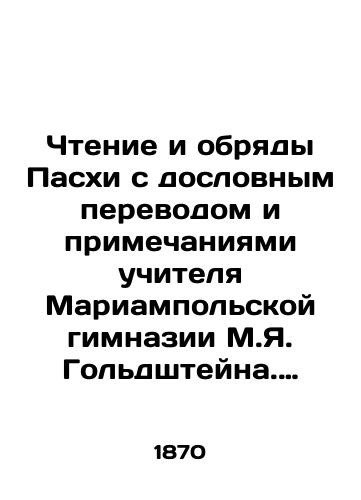 Чтение и обряды Пасхи с дословным переводом и примечаниями учителя Мариампольской гимназии М.Я. Гольдштейна....

1870